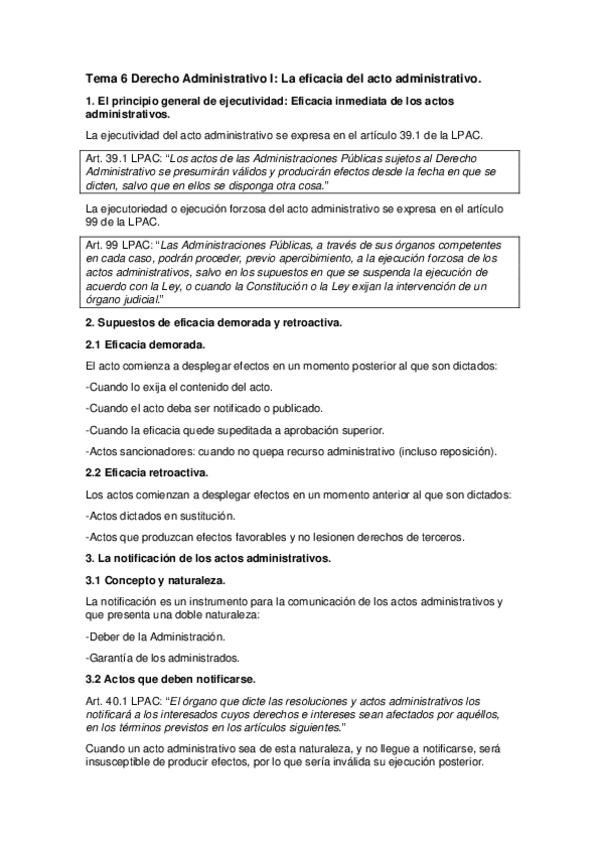 Tema 6 Derecho Administrativo I: La eficacia del acto administrativo.

1. El principio general de ejecutividad: Eficacia inmediata de los actos administrativos.

La ejecutividad del acto administrativo se expresa en el artículo 39.1 de la LPAC.

Art. 39.1 LPAC: "Los actos de las Administraciones Públicas sujetos al Derecho Administrativo se presumirán válidos y producirán efectos desde la fecha en que se dicten, salvo que en ellos se disponga otra cosa."

La ejecutoriedad o ejecución forzosa del acto administrativo se expresa en el artículo 99 de la LPAC.

Art. 99 LPAC: "Las Administraciones Públicas, a través de sus órganos competentes en cada caso, podrán proceder, previo apercibimiento, a la ejecución forzosa de los actos administrativos, salvo en los supuestos en que se suspenda la ejecución de acuerdo con la Ley, o cuando la Constitución o la Ley exijan la intervención de un órgano judicial."

2. Supuestos de eficacia demorada y retroactiva.

2.1 Eficacia demorada.

El acto comienza a desplegar efectos en un momento posterior al que son dictados:

-Cuando lo exija el contenido del acto.

-Cuando el acto deba ser notificado o publicado.

-Cuando la eficacia quede supeditada a aprobación superior.

-Actos sancionadores: cuando no quepa recurso administrativo (incluso reposición).

2.2 Eficacia retroactiva.

Los actos comienzan a desplegar efectos en un momento anterior al que son dictados:

-Actos dictados en sustitución.

-Actos que produzcan efectos favorables y no lesionen derechos de terceros.

3. La notificación de los actos administrativos.

3.1 Concepto y naturaleza.

La notificación es un instrumento para la comunicación de los actos administrativos y que presenta una doble naturaleza:

-Deber de la Administración.

-Garantía de los administrados.

3.2 Actos que deben notificarse.

Art. 40.1 LPAC: "El órgano que dicte las resoluciones y actos administrativos los notificará a los interesados cuyos derechos e intereses sean afectados por aquéllos, en los términos previstos en los artículos siguientes."

Cuando un acto administrativo sea de esta naturaleza, y no llegue a notificarse, será insusceptible de producir efectos, por lo que sería inválida su ejecución posterior.